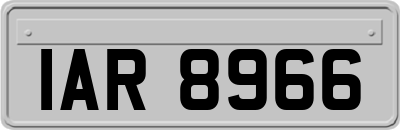 IAR 8966